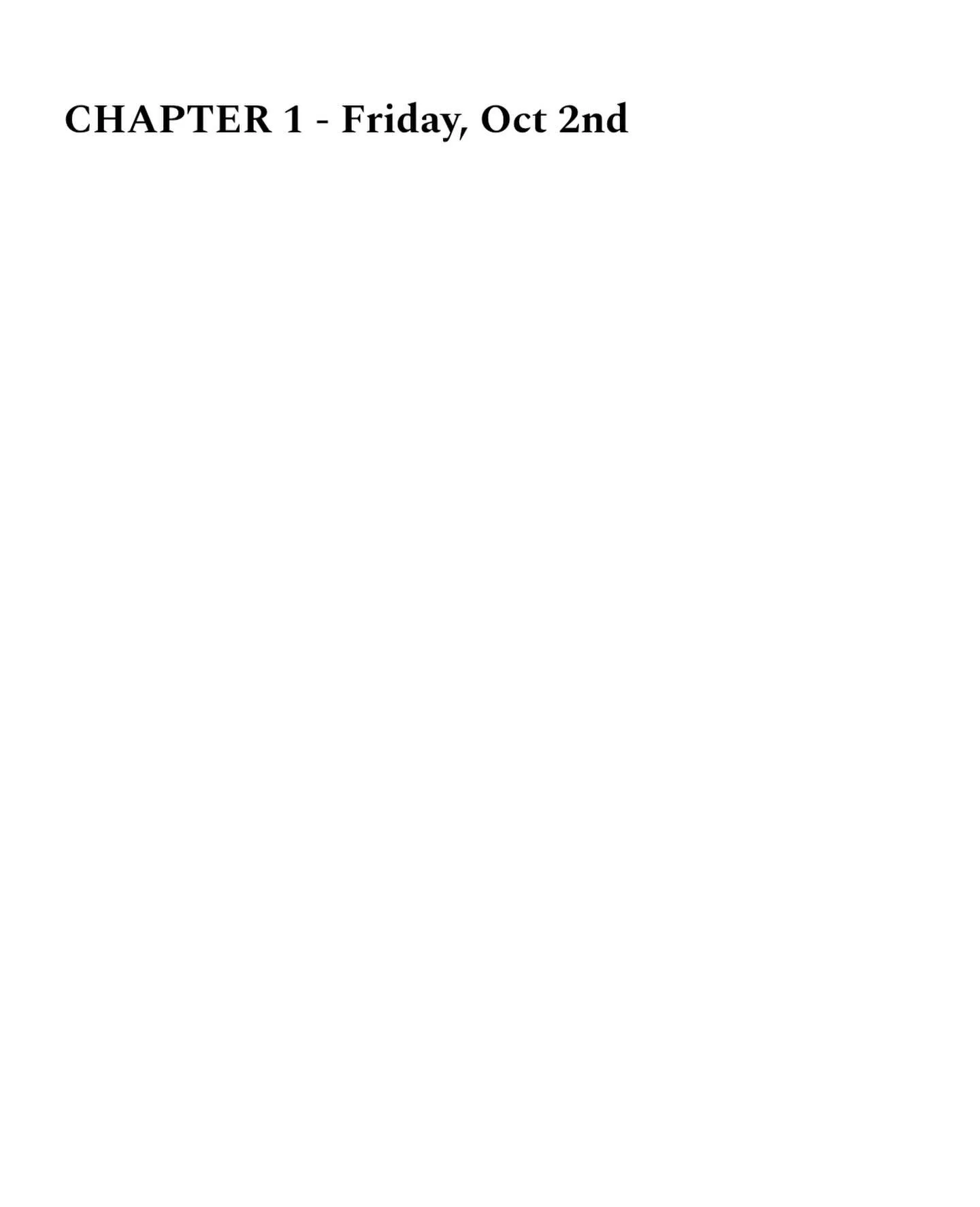 CHAPTER 1 - Friday, Oct 2nd